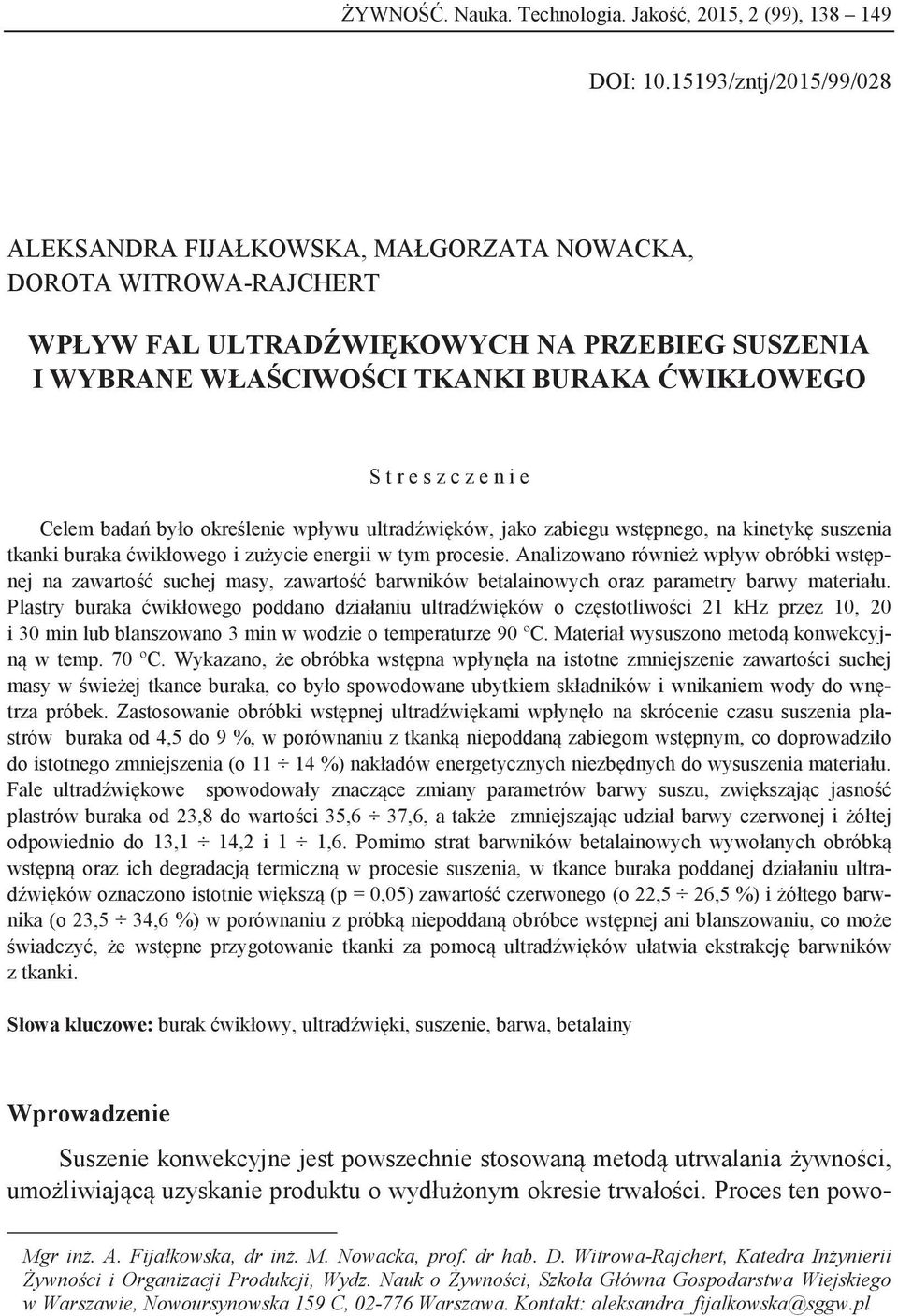 ŻYWNOŚĆ. Nauka. Technologia. Jakość, 2015, 2 (99), 138 – 149

DOI: 10.15193/zntj/2015/99/028

ALEKSANDRA FIJAŁKOWSKA, MAŁGORZATA NOWACKA, DOROTA WITROWA-RAJCHERT

WPŁYW FAL ULTRADŹWIĘKOWYCH NA PRZEBIEG SUSZENIA I WYBRANE WŁAŚCIWOŚCI TKANKI BURAKA ĆWIKŁOWEGO

S t r e s z c z e n i e

Celem badań było określenie wpływu ultradźwięków, jako zabiegu wstępnego, na kinetykę suszenia tkanki buraka ćwikłowego i zużycie energii w tym procesie. Analizowano również wpływ obróbki wstępnej na zawartość suchej masy, zawartość barwników betalainowych oraz parametry barwy materiału. Plastry buraka ćwikłowego poddano działaniu ultradźwięków o częstotliwości 21 kHz przez 10, 20 i 30 min lub blanszowano 3 min w wodzie o temperaturze 90 ºC. Materiał wysuszono metodą konwekcyjną w temp. 70 ºC. Wykazano, że obróbka wstępna wpłynęła na istotne zmniejszenie zawartości suchej masy w świeżej tkance buraka, co było spowodowane ubytkiem składników i wnikaniem wody do wnętrza próbek. Zastosowanie obróbki wstępnej ultradźwiękami wpłynęło na skrócenie czasu suszenia plastrów buraka od 4,5 do 9 %, w porównaniu z tkanką niepoddaną zabiegom wstępnym, co doprowadziło do istotnego zmniejszenia (o 11 ÷ 14 %) nakładów energetycznych niezbędnych do wysuszenia materiału. Fale ultradźwiękowe spowodowały znaczące zmiany parametrów barwy suszu, zwiększając jasność plastrów buraka od 23,8 do wartości 35,6 ÷ 37,6, a także zmniejszając udział barwy czerwonej i żółtej odpowiednio do 13,1 ÷ 14,2 i 1 ÷ 1,6. Pomimo strat barwników betalainowych wywołanych obróbką wstępną oraz ich degradacją termiczną w procesie suszenia, w tkance buraka poddanej działaniu ultradźwięków oznaczono istotnie większą (p = 0,05) zawartość czerwonego (o 22,5 ÷ 26,5 %) i żółtego barwnika (o 23,5 ÷ 34,6 %) w porównaniu z próbką niepoddaną obróbce wstępnej ani blanszowaniu, co może świadczyć, że wstępne przygotowanie tkanki za pomocą ultradźwięków ułatwia ekstrakcję barwników z tkanki.

Słowa kluczowe: burak ćwikłowy, ultradźwięki, suszenie, barwa, betalainy

Wprowadzenie

Suszenie konwekcyjne jest powszechnie stosowaną metodą utrwalania żywności, umożliwiającą uzyskanie produktu o wydłużonym okresie trwałości. Proces ten powo-

Mgr inż. A. Fijałkowska, dr inż. M. Nowacka, prof. dr hab. D. Witrowa-Rajchert, Katedra Inżynierii Żywności i Organizacji Produkcji, Wydz. Nauk o Żywności, Szkoła Główna Gospodarstwa Wiejskiego w Warszawie, Nowoursynowska 159 C, 02-776 Warszawa. Kontakt: aleksandra_fijalkowska@sggw.pl